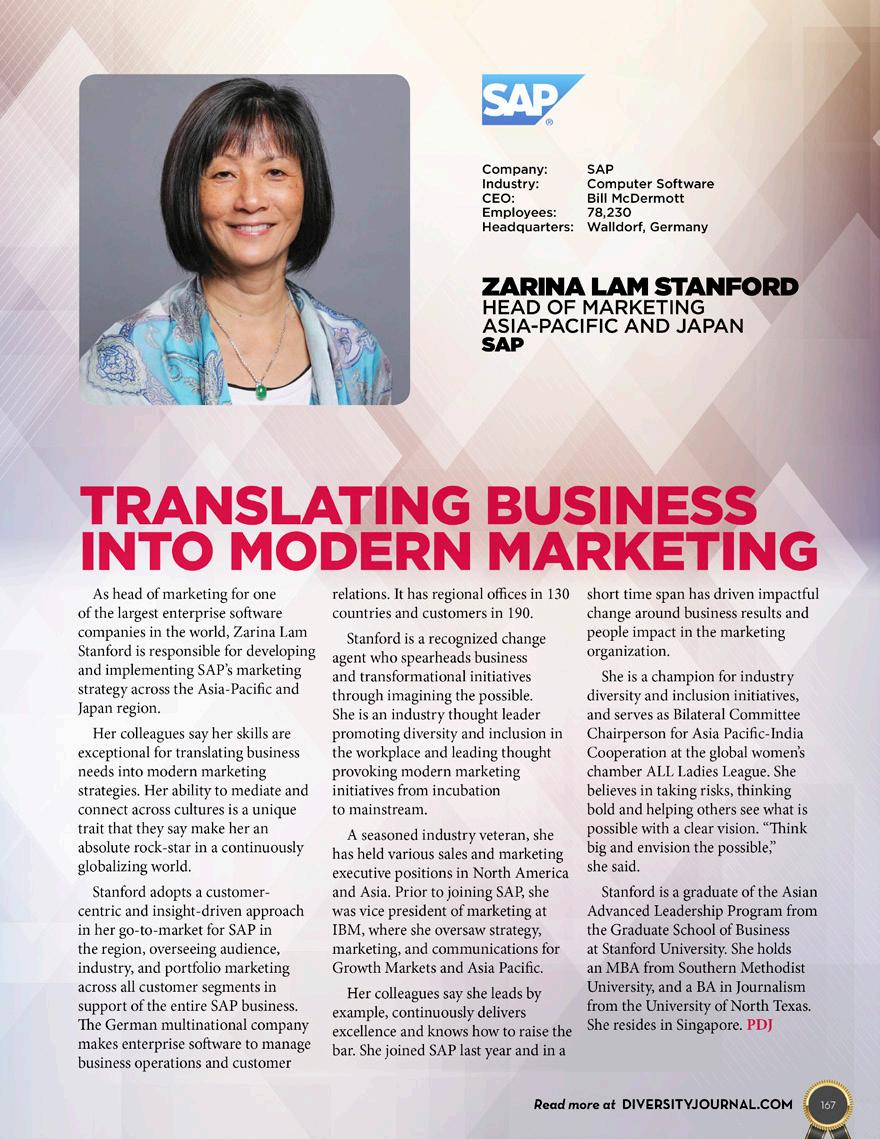 SAP

Company: SAP
Industry: Computer Software
CEO: Bill McDermott
Employees: 78,230
Headquarters: Walldorf, Germany

ZARINA LAM STANFORD
HEAD OF MARKETING
ASIA-PACIFIC AND JAPAN
SAP

TRANSLATING BUSINESS INTO MODERN MARKETING

As head of marketing for one of the largest enterprise software companies in the world, Zarina Lam Stanford is responsible for developing and implementing SAP's marketing strategy across the Asia-Pacific and Japan region.

Her colleagues say her skills are exceptional for translating business needs into modern marketing strategies. Her ability to mediate and connect across cultures is a unique trait that they say make her an absolute rock-star in a continuously globalizing world.

Stanford adopts a customer-centric and insight-driven approach in her go-to-market for SAP in the region, overseeing audience, industry, and portfolio marketing across all customer segments in support of the entire SAP business. The German multinational company makes enterprise software to manage business operations and customer relations. It has regional offices in 130 countries and customers in 190.

Stanford is a recognized change agent who spearheads business and transformational initiatives through imagining the possible. She is an industry thought leader promoting diversity and inclusion in the workplace and leading thought provoking modern marketing initiatives from incubation to mainstream.

A seasoned industry veteran, she has held various sales and marketing executive positions in North America and Asia. Prior to joining SAP, she was vice president of marketing at IBM, where she oversaw strategy, marketing, and communications for Growth Markets and Asia Pacific.

Her colleagues say she leads by example, continuously delivers excellence and knows how to raise the bar. She joined SAP last year and in a short time span has driven impactful change around business results and people impact in the marketing organization.

She is a champion for industry diversity and inclusion initiatives, and serves as Bilateral Committee Chairperson for Asia Pacific-India Cooperation at the global women's chamber ALL Ladies League. She believes in taking risks, thinking bold and helping others see what is possible with a clear vision. "Think big and envision the possible," she said.

Stanford is a graduate of the Asian Advanced Leadership Program from the Graduate School of Business at Stanford University. She holds an MBA from Southern Methodist University, and a BA in Journalism from the University of North Texas. She resides in Singapore. PDJ

Read more at DIVERSITYJOURNAL.COM 167